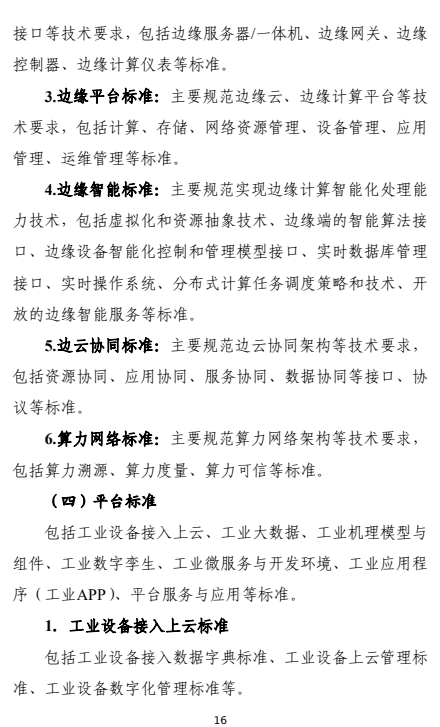 接口等技术要求，包括边缘服务器/一体机、边缘网关、边缘控制器、边缘计算仪表等标准。

3.边缘平台标准：主要规范边缘云、边缘计算平台等技术要求，包括计算、存储、网络资源管理、设备管理、应用管理、运维管理等标准。

4.边缘智能标准：主要规范实现边缘计算智能化处理能力技术，包括虚拟化和资源抽象技术、边缘端的智能算法接口、边缘设备智能化控制和管理模型接口、实时数据库管理接口、实时操作系统、分布式计算任务调度策略和技术、开放的边缘智能服务等标准。

5.边云协同标准：主要规范边云协同架构等技术要求，包括资源协同、应用协同、服务协同、数据协同等接口、协议等标准。

6.算力网络标准：主要规范算力网络架构等技术要求，包括算力溯源、算力度量、算力可信等标准。

（四）平台标准

包括工业设备接入上云、工业大数据、工业机理模型与组件、工业数字孪生、工业微服务与开发环境、工业应用程序（工业APP）、平台服务与应用等标准。

1. 工业设备接入上云标准

包括工业设备接入数据字典标准、工业设备上云管理标准、工业设备数字化管理标准等。

16